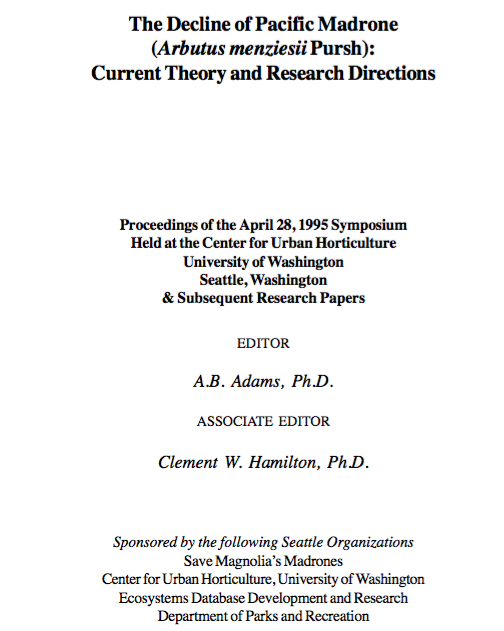 The Decline of Pacific Madrone
(Arbutus menziesii Pursh):
Current Theory and Research Directions

Proceedings of the April 28, 1995 Symposium
Held at the Center for Urban Horticulture
University of Washington
Seattle, Washington
& Subsequent Research Papers

EDITOR

A.B. Adams, Ph.D.

ASSOCIATE EDITOR

Clement W. Hamilton, Ph.D.

Sponsored by the following Seattle Organizations
Save Magnolia's Madrones
Center for Urban Horticulture, University of Washington
Ecosystems Database Development and Research
Department of Parks and Recreation